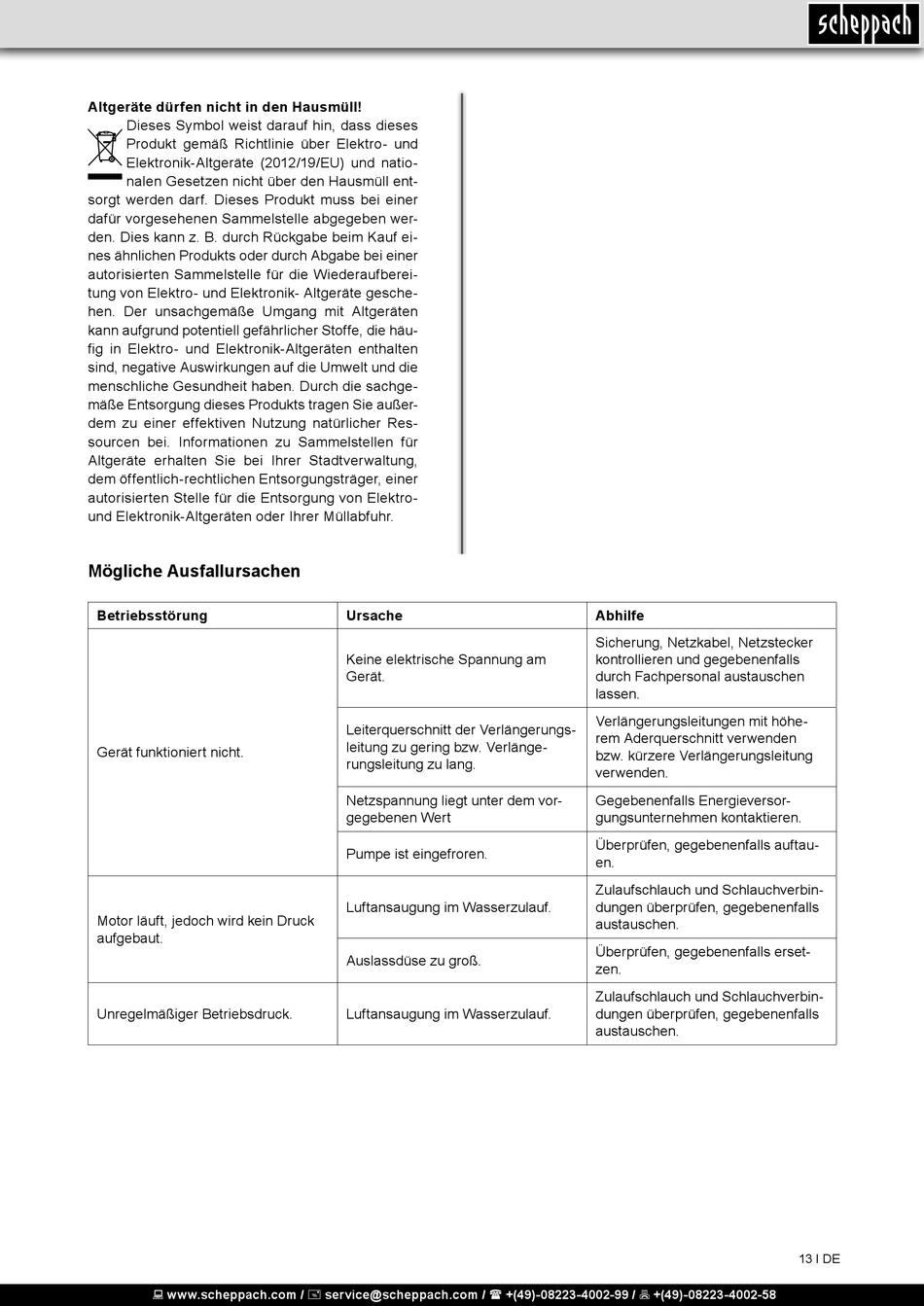 scheppach

**Altgeräte dürfen nicht in den Hausmüll!**
Dieses Symbol weist darauf hin, dass dieses Produkt gemäß Richtlinie über Elektro- und Elektronik-Altgeräte (2012/19/EU) und nationalen Gesetzen nicht über den Hausmüll entsorgt werden darf. Dieses Produkt muss bei einer dafür vorgesehenen Sammelstelle abgegeben werden. Dies kann z. B. durch Rückgabe beim Kauf eines ähnlichen Produkts oder durch Abgabe bei einer autorisierten Sammelstelle für die Wiederaufbereitung von Elektro- und Elektronik- Altgeräte geschehen. Der unsachgemäße Umgang mit Altgeräten kann aufgrund potentiell gefährlicher Stoffe, die häufig in Elektro- und Elektronik-Altgeräten enthalten sind, negative Auswirkungen auf die Umwelt und die menschliche Gesundheit haben. Durch die sachgemäße Entsorgung dieses Produkts tragen Sie außerdem zu einer effektiven Nutzung natürlicher Ressourcen bei. Informationen zu Sammelstellen für Altgeräte erhalten Sie bei Ihrer Stadtverwaltung, dem öffentlich-rechtlichen Entsorgungsträger, einer autorisierten Stelle für die Entsorgung von Elektro- und Elektronik-Altgeräten oder Ihrer Müllabfuhr.

**Mögliche Ausfallursachen**

| Betriebsstörung | Ursache | Abhilfe |
|---|---|---|
| Gerät funktioniert nicht. | Keine elektrische Spannung am Gerät. | Sicherung, Netzkabel, Netzstecker kontrollieren und gegebenenfalls durch Fachpersonal austauschen lassen. |
| | Leiterquerschnitt der Verlängerungsleitung zu gering bzw. Verlängerungsleitung zu lang. | Verlängerungsleitungen mit höherem Aderquerschnitt verwenden bzw. kürzere Verlängerungsleitung verwenden. |
| | Netzspannung liegt unter dem vorgegebenen Wert | Gegebenenfalls Energieversorgungsunternehmen kontaktieren. |
| | Pumpe ist eingefroren. | Überprüfen, gegebenenfalls auftauen. |
| Motor läuft, jedoch wird kein Druck aufgebaut. | Luftansaugung im Wasserzulauf. | Zulaufschlauch und Schlauchverbindungen überprüfen, gegebenenfalls austauschen. |
| | Auslassdüse zu groß. | Überprüfen, gegebenenfalls ersetzen. |
| Unregelmäßiger Betriebsdruck. | Luftansaugung im Wasserzulauf. | Zulaufschlauch und Schlauchverbindungen überprüfen, gegebenenfalls austauschen. |

13 I DE

www.scheppach.com / service@scheppach.com / +(49)-08223-4002-99 / +(49)-08223-4002-58